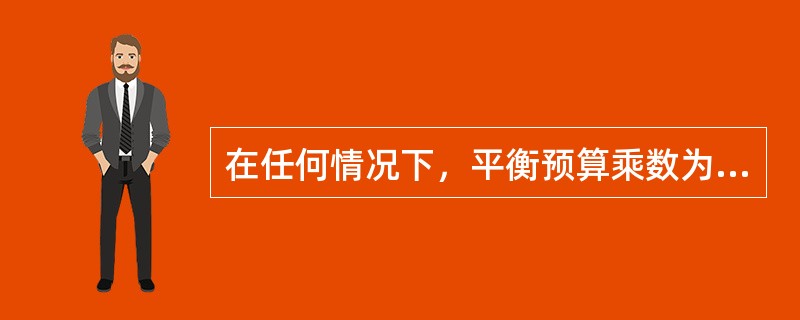 在任何情况下，平衡预算乘数为...